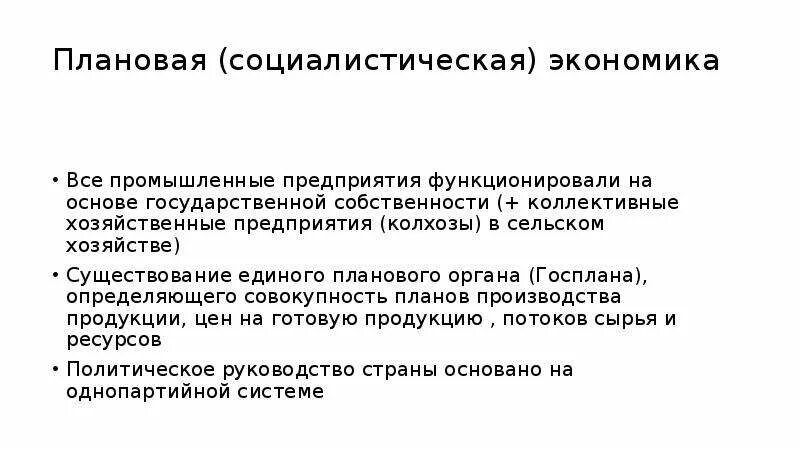 Плановая (социалистическая) экономика

• Все промышленные предприятия функционировали на основе государственной собственности (+ коллективные хозяйственные предприятия (колхозы) в сельском хозяйстве)

• Существование единого планового органа (Госплана), определяющего совокупность планов производства продукции, цен на готовую продукцию , потоков сырья и ресурсов

• Политическое руководство страны основано на однопартийной системе